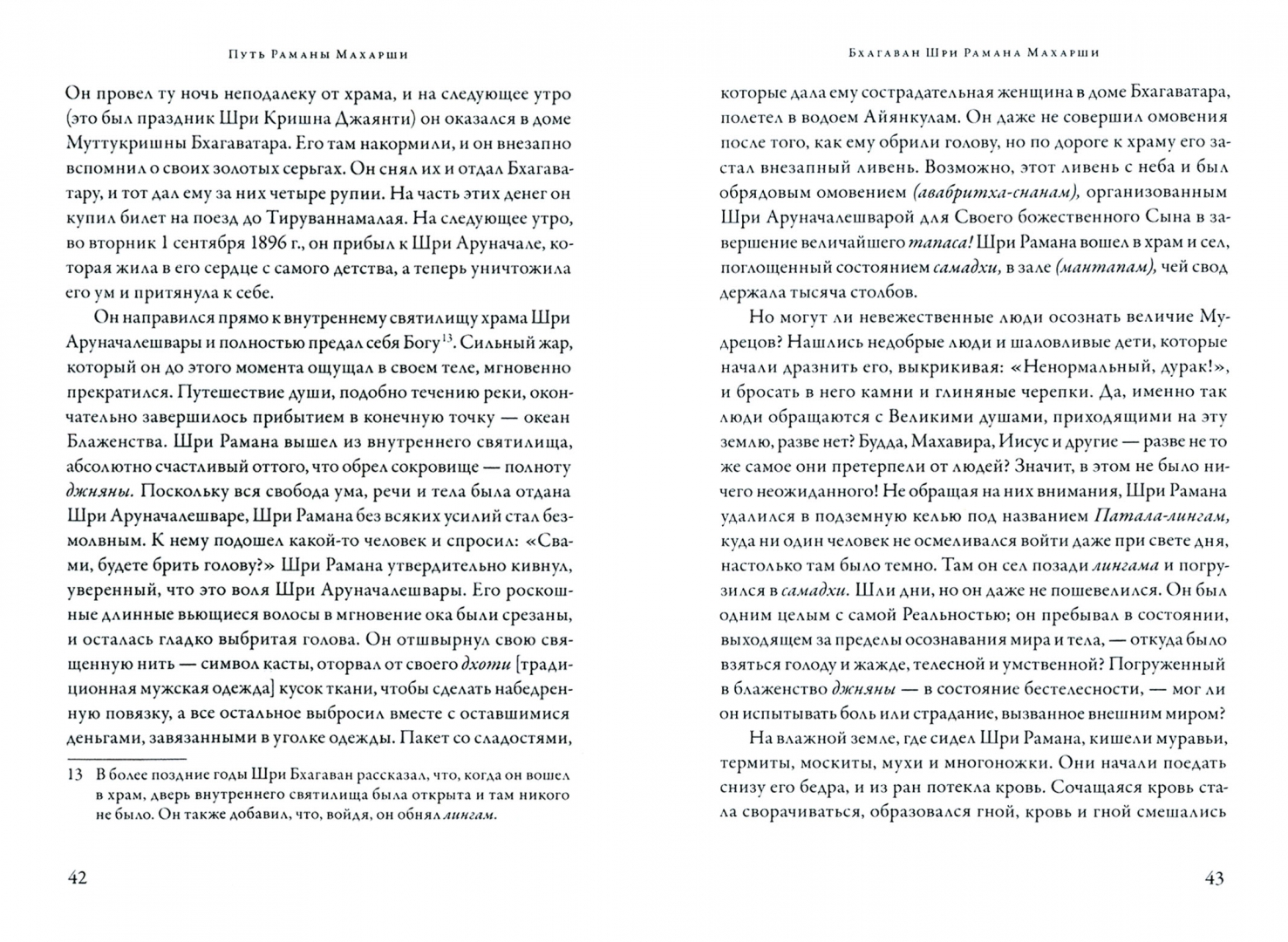 Путь Раманы Махарши

Он провел ту ночь неподалеку от храма, и на следующее утро (это был праздник Шри Кришна Джаянти) он оказался в доме Муттукришны Бхагаватара. Его там накормили, и он внезапно вспомнил о своих золотых серьгах. Он снял их и отдал Бхагаватару, и тот дал ему за них четыре рупии. На часть этих денег он купил билет на поезд до Тируваннамалая. На следующее утро, во вторник 1 сентября 1896 г., он прибыл к Шри Аруначале, которая жила в его сердце с самого детства, а теперь уничтожила его ум и притянула к себе.

Он направился прямо к внутреннему святилищу храма Шри Аруначалешвары и полностью предал себя Богу$^{13}$. Сильный жар, который он до этого момента ощущал в своем теле, мгновенно прекратился. Путешествие души, подобно течению реки, окончательно завершилось прибытием в конечную точку — океан Блаженства. Шри Рамана вышел из внутреннего святилища, абсолютно счастливый оттого, что обрел сокровище — полноту джняны. Поскольку вся свобода ума, речи и тела была отдана Шри Аруначалешваре, Шри Рамана без всяких усилий стал безмолвным. К нему подошел какой-то человек и спросил: «Свами, будете брить голову?» Шри Рамана утвердительно кивнул, уверенный, что это воля Шри Аруначалешвары. Его роскошные длинные вьющиеся волосы в мгновение ока были срезаны, и осталась гладко выбритая голова. Он отшвырнул свою священную нить — символ касты, оторвал от своего дхоти [традиционная мужская одежда] кусок ткани, чтобы сделать набедренную повязку, а все остальное выбросил вместе с оставшимися деньгами, завязанными в уголке одежды. Пакет со сладостями,

13 В более поздние годы Шри Бхагаван рассказал, что, когда он вошел в храм, дверь внутреннего святилища была открыта и там никого не было. Он также добавил, что, войдя, он обнял лингам.

42

Бхагаван Шри Рамана Махарши

которые дала ему сострадательная женщина в доме Бхагаватара, полетел в водоем Айянкулам. Он даже не совершил омовения после того, как ему обрили голову, но по дороге к храму его застал внезапный ливень. Возможно, этот ливень с неба и был обрядовым омовением (авабритха-снанам), организованным Шри Аруначалешварой для Своего божественного Сына в завершение величайшего тапаса! Шри Рамана вошел в храм и сел, поглощенный состоянием самадхи, в зале (мантапам), чей свод держала тысяча столбов.

Но могут ли невежественные люди осознать величие Мудрецов? Нашлись недобрые люди и шаловливые дети, которые начали дразнить его, выкрикивая: «Ненормальный, дурак!», и бросать в него камни и глиняные черепки. Да, именно так люди обращаются с Великими душами, приходящими на эту землю, разве нет? Будда, Махавира, Иисус и другие — разве не то же самое они претерпели от людей? Значит, в этом не было ничего неожиданного! Не обращая на них внимания, Шри Рамана удалился в подземную келью под названием Патала-лингам, куда ни один человек не осмеливался войти даже при свете дня, настолько там было темно. Там он сел позади лингама и погрузился в самадхи. Шли дни, но он даже не пошевелился. Он был одним целым с самой Реальностью; он пребывал в состоянии, выходящем за пределы осознавания мира и тела, — откуда было взяться голоду и жажде, телесной и умственной? Погруженный в блаженство джняны — в состояние бестелесности, — мог ли он испытывать боль или страдание, вызванное внешним миром?

На влажной земле, где сидел Шри Рамана, кишели муравьи, термиты, москиты, мухи и многоножки. Они начали поедать снизу его бедра, и из ран потекла кровь. Сочащаяся кровь стала сворачиваться, образовался гной, кровь и гной смешались

43